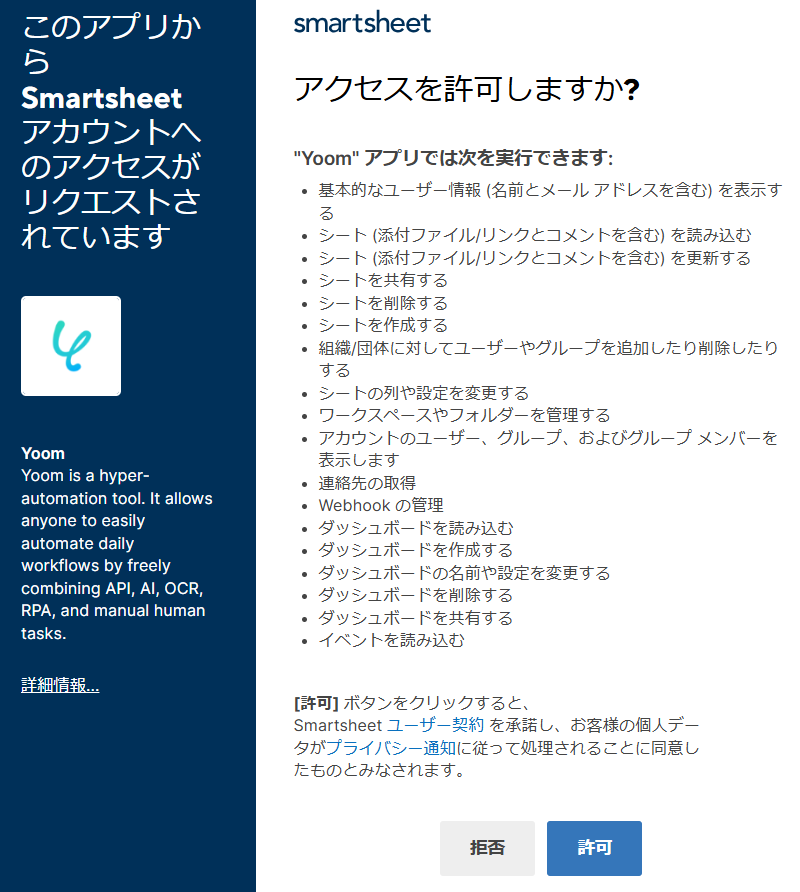 このアプリから Smartsheet アカウントへのアクセスがリクエストされています

Yoom
Yoom is a hyper-automation tool. It allows anyone to easily automate daily workflows by freely combining API, AI, OCR, RPA, and manual human tasks.

詳細情報...

smartsheet

アクセスを許可しますか?

"Yoom" アプリでは次を実行できます:

- 基本的なユーザー情報 (名前とメール アドレスを含む) を表示する
- シート (添付ファイル/リンクとコメントを含む) を読み込む
- シート (添付ファイル/リンクとコメントを含む) を更新する
- シートを共有する
- シートを削除する
- シートを作成する
- 組織/団体に対してユーザーやグループを追加したり削除したりする
- シートの列や設定を変更する
- ワークスペースやフォルダーを管理する
- アカウントのユーザー、グループ、およびグループ メンバーを表示します
- 連絡先の取得
- Webhook の管理
- ダッシュボードを読み込む
- ダッシュボードを作成する
- ダッシュボードの名前や設定を変更する
- ダッシュボードを削除する
- ダッシュボードを共有する
- イベントを読み込む

[許可] ボタンをクリックすると、Smartsheet ユーザー契約 を承諾し、お客様の個人データがプライバシー通知に従って処理されることに同意したものとみなされます。

拒否

許可